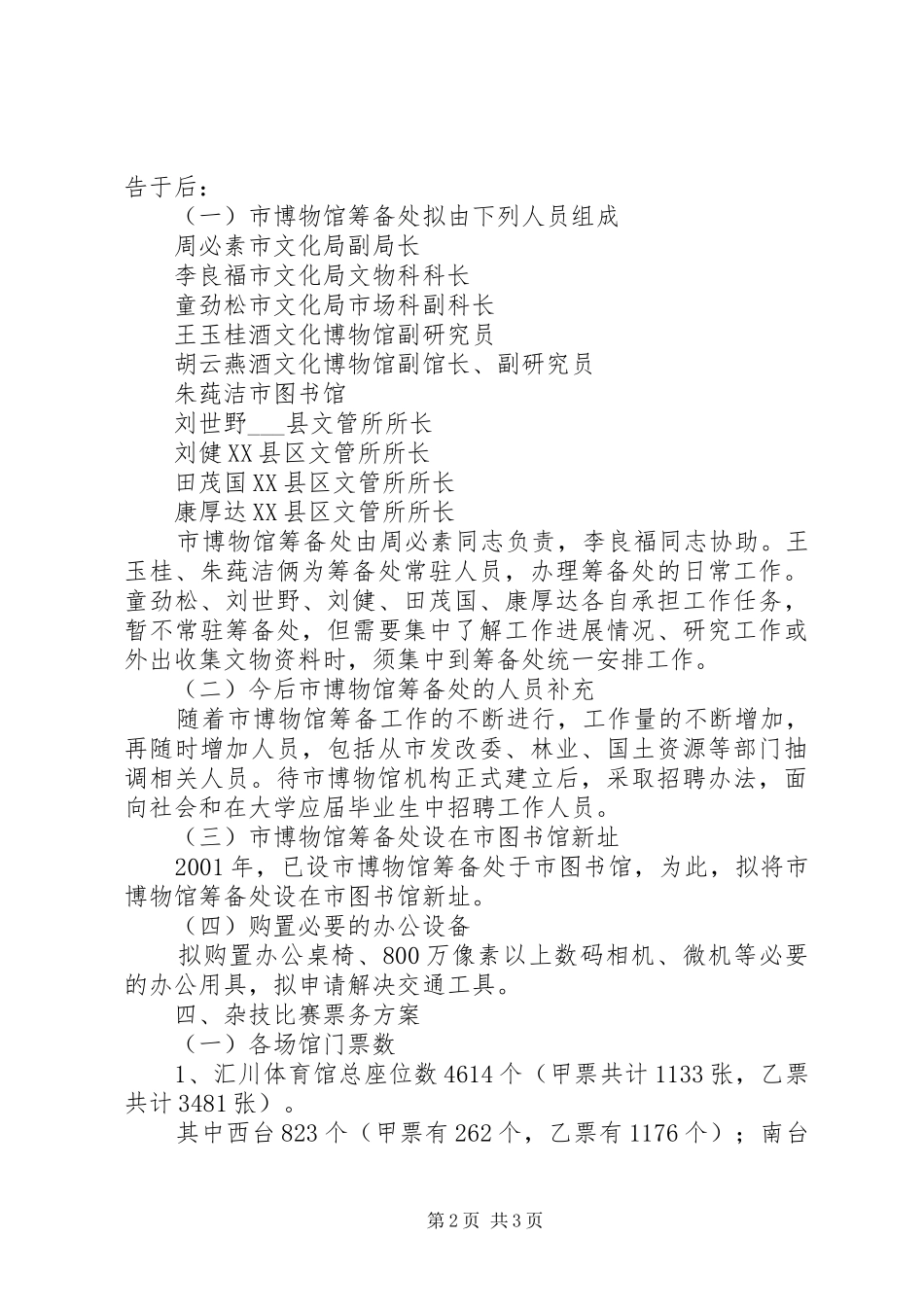 告于后：

（一）市博物馆筹备处拟由下列人员组成

周必素市文化局副局长

李良福市文化局文物科科长

童劲松市文化局市场科副科长

王玉桂酒文化博物馆副研究员

胡云燕酒文化博物馆副馆长、副研究员

朱莼洁市图书馆

刘世野___县文管所所长

刘健XX县区文管所所长

田茂国XX县区文管所所长

康厚达XX县区文管所所长

市博物馆筹备处由周必素同志负责，李良福同志协助。王玉桂、朱莼洁俩为筹备处常驻人员，办理筹备处的日常工作。童劲松、刘世野、刘健、田茂国、康厚达各自承担工作任务，暂不常驻筹备处，但需要集中了解工作进展情况、研究工作或外出收集文物资料时，须集中到筹备处统一安排工作。

（二）今后市博物馆筹备处的人员补充

随着市博物馆筹备工作的不断进行，工作量的不断增加，再随时增加人员，包括从市发改委、林业、国土资源等部门抽调相关人员。待市博物馆机构正式建立后，采取招聘办法，面向社会和在大学应届毕业生中招聘工作人员。

（三）市博物馆筹备处设在市图书馆新址

2001年，已设市博物馆筹备处于市图书馆，为此，拟将市博物馆筹备处设在市图书馆新址。

（四）购置必要的办公设备

拟购置办公桌椅、800万像素以上数码相机、微机等必要的办公用具，拟申请解决交通工具。

四、杂技比赛票务方案

（一）各场馆门票数

1、汇川体育馆总座位数4614个（甲票共计1133张，乙票共计3481张）。

其中西台823个（甲票有262个，乙票有1176个）；南台

第2页 共3页